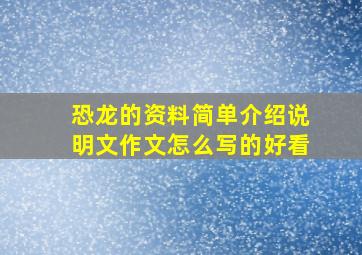 恐龙的资料简单介绍说明文作文怎么写的好看